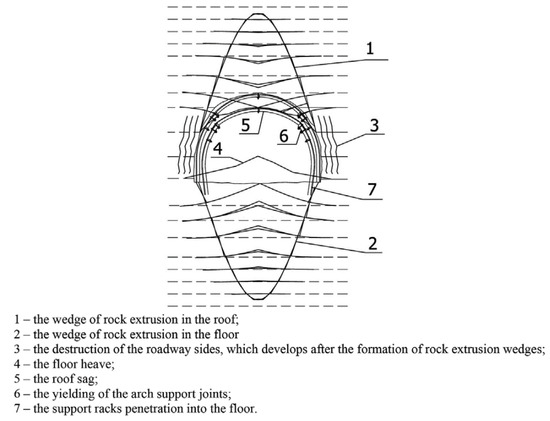 1
5
6
3
4
7
2

1 – the wedge of rock extrusion in the roof;
2 – the wedge of rock extrusion in the floor
3 – the destruction of the roadway sides, which develops after the formation of rock extrusion wedges;
4 – the floor heave;
5 – the roof sag;
6 – the yielding of the arch support joints;
7 – the support racks penetration into the floor.